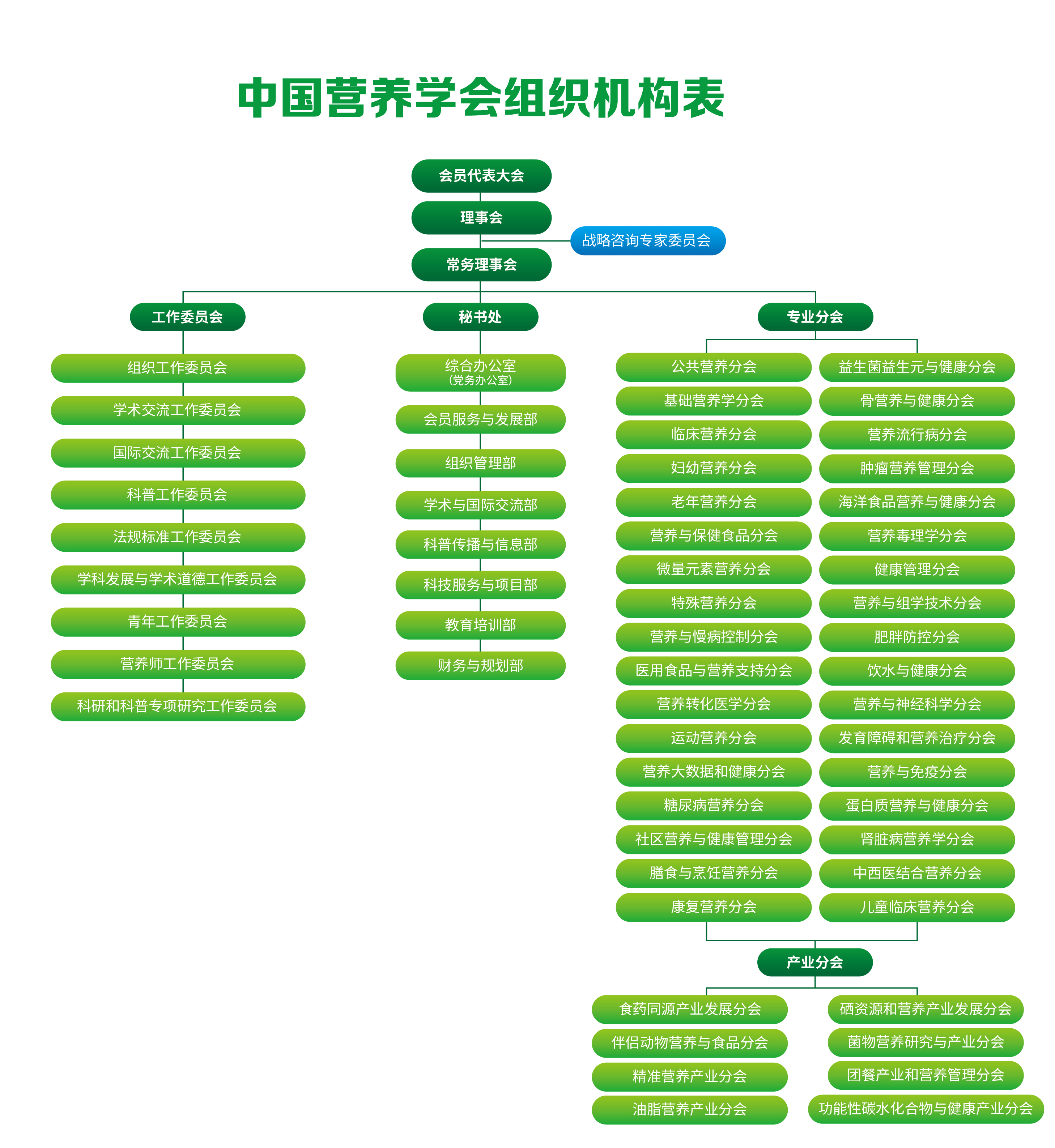 中国营养学会组织机构表

会员代表大会

理事会

战略咨询专家委员会

常务理事会

工作委员会

组织工作委员会

学术交流工作委员会

国际交流工作委员会

科普工作委员会

法规标准工作委员会

学科发展与学术道德工作委员会

青年工作委员会

营养师工作委员会

科研和科普专项研究工作委员会

秘书处

综合办公室
（党务办公室）

会员服务与发展部

组织管理部

学术与国际交流部

科普传播与信息部

科技服务与项目部

教育培训部

财务与规划部

专业分会

公共营养分会

基础营养学分会

临床营养分会

妇幼营养分会

老年营养分会

营养与保健食品分会

微量元素营养分会

特殊营养分会

营养与慢病控制分会

医用食品与营养支持分会

营养转化医学分会

运动营养分会

营养大数据和健康分会

糖尿病营养分会

社区营养与健康管理分会

膳食与烹饪营养分会

康复营养分会

益生菌益生元与健康分会

骨营养与健康分会

营养流行病分会

肿瘤营养管理分会

海洋食品营养与健康分会

营养毒理学分会

健康管理分会

营养与组学技术分会

肥胖防控分会

饮水与健康分会

营养与神经科学分会

发育障碍和营养治疗分会

营养与免疫分会

蛋白质营养与健康分会

肾脏病营养学分会

中西医结合营养分会

儿童临床营养分会

产业分会

食药同源产业发展分会

伴侣动物营养与食品分会

精准营养产业分会

油脂营养产业分会

硒资源和营养产业发展分会

菌物营养研究与产业分会

团餐产业和营养管理分会

功能性碳水化合物与健康产业分会